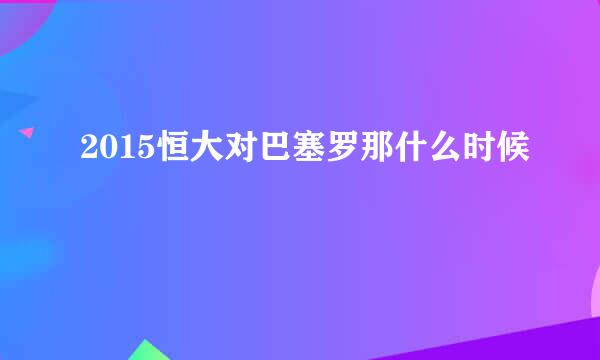 2015恒大对巴塞罗那什么时候